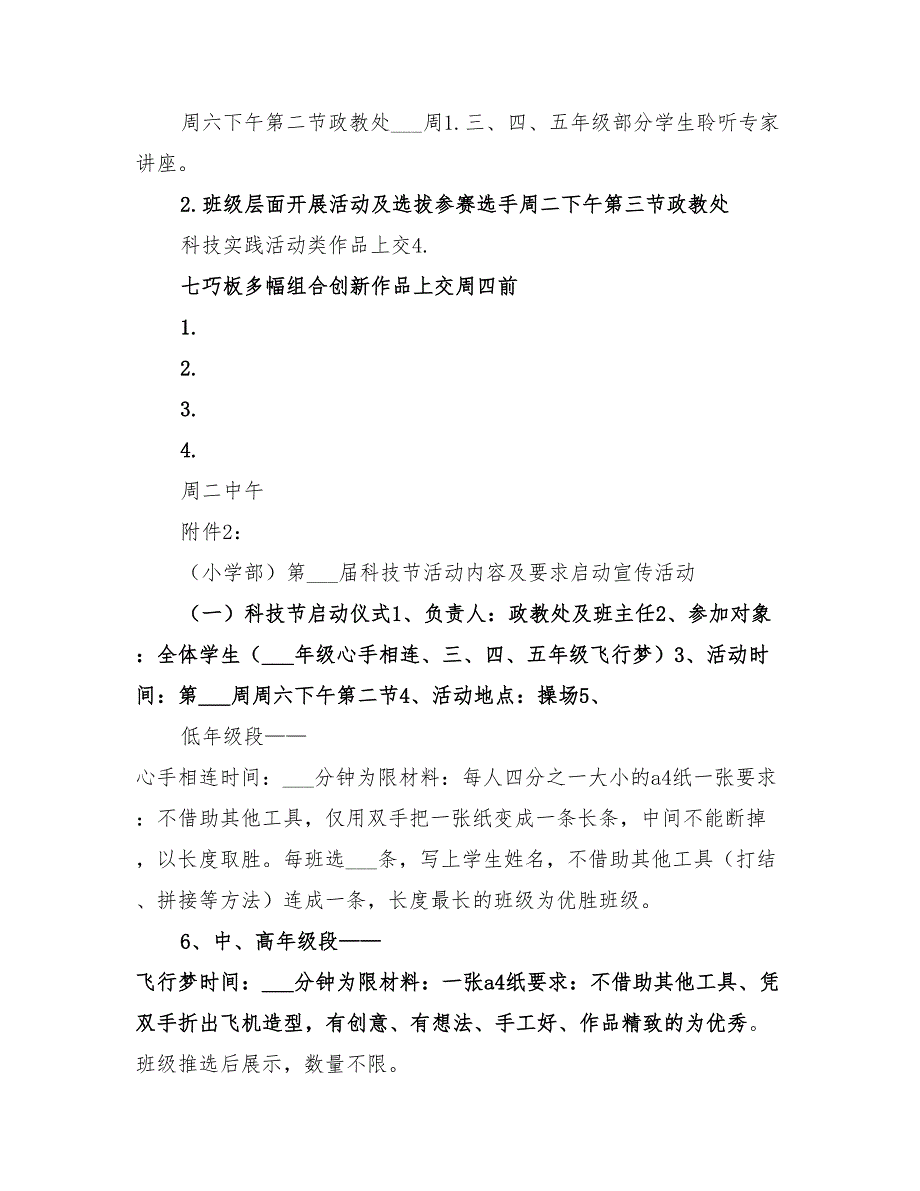 周六下午第二节政教处___周1.三、四、五年级部分学生聆听专家讲座。

2.班级层面开展活动及选拔参赛选手周二下午第三节政教处

科技实践活动类作品上交4.

七巧板多幅组合创新作品上交周四前

1.

2.

3.

4.

周二中午

附件2:

（小学部）第___届科技节活动内容及要求启动宣传活动

（一）科技节启动仪式1、负责人：政教处及班主任2、参加对象：全体学生（___年级心手相连、三、四、五年级飞行梦）3、活动时间：第___周周六下午第二节4、活动地点：操场5、

低年级段——

心手相连时间：___分钟为限材料：每人四分之一大小的a4纸一张要求：不借助其他工具，仅用双手把一张纸变成一条长条，中间不能断掉，以长度取胜。每班选___条，写上学生姓名，不借助其他工具（打结、拼接等方法）连成一条，长度最长的班级为优胜班级。

6、中、高年级段——

飞行梦时间：___分钟为限材料：一张a4纸要求：不借助其他工具、凭双手折出飞机造型，有创意、有想法、手工好、作品精致的为优秀。班级推选后展示，数量不限。